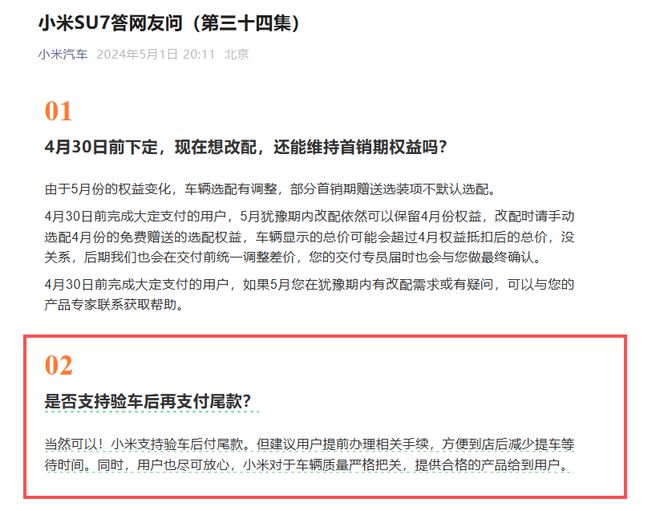 小米SU7答网友问（第三十四集）

小米汽车 2024年5月1日 20:11 北京

01

4月30日前下定，现在想改配，还能维持首销期权益吗？

由于5月份的权益变化，车辆选配有调整，部分首销期赠送选装项不默认选配。

4月30日前完成大定支付的用户，5月犹豫期内改配依然可以保留4月份权益，改配时请手动选配4月份的免费赠送的选配权益，车辆显示的总价可能会超过4月权益抵扣后的总价，没关系，后期我们也会在交付前统一调整差价，您的交付专员届时也会与您做最终确认。

4月30日前完成大定支付的用户，如果5月您在犹豫期内有改配需求或有疑问，可以与您的产品专家联系获取帮助。

02

是否支持验车后再支付尾款？

当然可以！小米支持验车后付尾款。但建议用户提前办理相关手续，方便到店后减少提车等待时间。同时，用户也尽可放心，小米对于车辆质量严格把关，提供合格的产品给到用户。